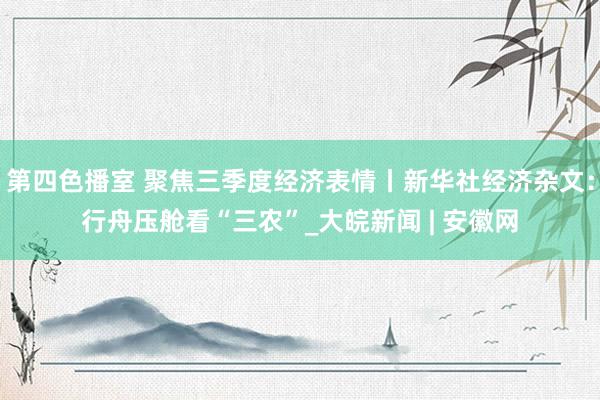 第四色播室 聚焦三季度经济表情丨新华社经济杂文：行舟压舱看“三农”_大皖新闻 | 安徽网